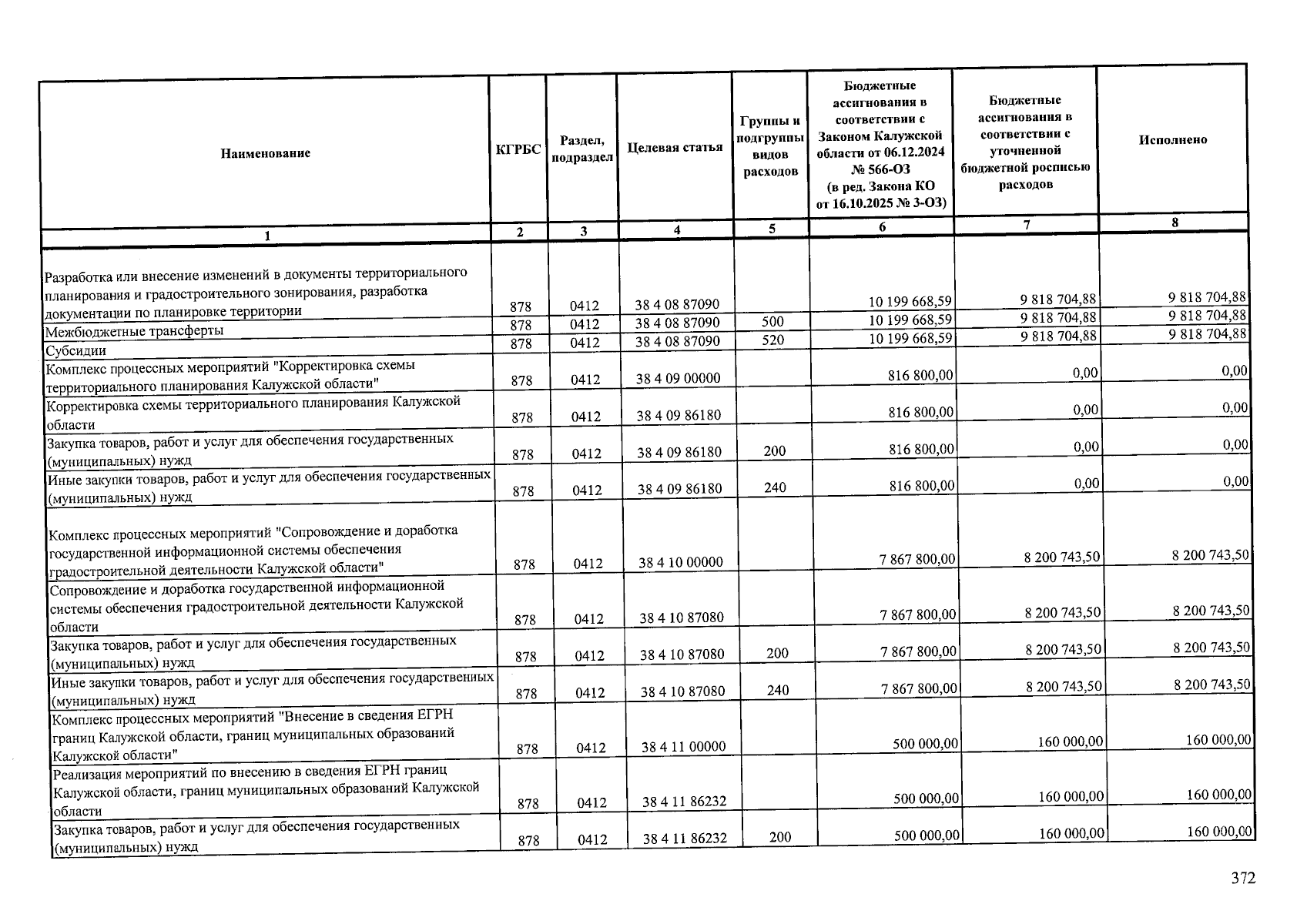 | Наименование | КГРБС | Раздел, подраздел | Целевая статья | Группы и подгруппы видов расходов | Бюджетные ассигнования в соответствии с Законом Калужской области от 06.12.2024 № 566-ОЗ (в ред. Закона КО от 16.10.2025 № 3-ОЗ) | Бюджетные ассигнования в соответствии с уточненной бюджетной росписью расходов | Исполнено |
|---|---|---|---|---|---|---|---|
| 1 | 2 | 3 | 4 | 5 | 6 | 7 | 8 |
| Разработка или внесение изменений в документы территориального планирования и градостроительного зонирования, разработка документации по планировке территории | 878 | 0412 | 38 4 08 87090 | | 10 199 668,59 | 9 818 704,88 | 9 818 704,88 |
| Межбюджетные трансферты | 878 | 0412 | 38 4 08 87090 | 500 | 10 199 668,59 | 9 818 704,88 | 9 818 704,88 |
| Субсидии | 878 | 0412 | 38 4 08 87090 | 520 | 10 199 668,59 | 9 818 704,88 | 9 818 704,88 |
| Комплекс процессных мероприятий "Корректировка схемы территориального планирования Калужской области" | 878 | 0412 | 38 4 09 00000 | | 816 800,00 | 0,00 | 0,00 |
| Корректировка схемы территориального планирования Калужской области | 878 | 0412 | 38 4 09 86180 | | 816 800,00 | 0,00 | 0,00 |
| Закупка товаров, работ и услуг для обеспечения государственных (муниципальных) нужд | 878 | 0412 | 38 4 09 86180 | 200 | 816 800,00 | 0,00 | 0,00 |
| Иные закупки товаров, работ и услуг для обеспечения государственных (муниципальных) нужд | 878 | 0412 | 38 4 09 86180 | 240 | 816 800,00 | 0,00 | 0,00 |
| Комплекс процессных мероприятий "Сопровождение и доработка государственной информационной системы обеспечения градостроительной деятельности Калужской области" | 878 | 0412 | 38 4 10 00000 | | 7 867 800,00 | 8 200 743,50 | 8 200 743,50 |
| Сопровождение и доработка государственной информационной системы обеспечения градостроительной деятельности Калужской области | 878 | 0412 | 38 4 10 87080 | | 7 867 800,00 | 8 200 743,50 | 8 200 743,50 |
| Закупка товаров, работ и услуг для обеспечения государственных (муниципальных) нужд | 878 | 0412 | 38 4 10 87080 | 200 | 7 867 800,00 | 8 200 743,50 | 8 200 743,50 |
| Иные закупки товаров, работ и услуг для обеспечения государственных (муниципальных) нужд | 878 | 0412 | 38 4 10 87080 | 240 | 7 867 800,00 | 8 200 743,50 | 8 200 743,50 |
| Комплекс процессных мероприятий "Внесение в сведения ЕГРН границ Калужской области, границ муниципальных образований Калужской области" | 878 | 0412 | 38 4 11 00000 | | 500 000,00 | 160 000,00 | 160 000,00 |
| Реализация мероприятий по внесению в сведения ЕГРН границ Калужской области, границ муниципальных образований Калужской области | 878 | 0412 | 38 4 11 86232 | | 500 000,00 | 160 000,00 | 160 000,00 |
| Закупка товаров, работ и услуг для обеспечения государственных (муниципальных) нужд | 878 | 0412 | 38 4 11 86232 | 200 | 500 000,00 | 160 000,00 | 160 000,00 |

372